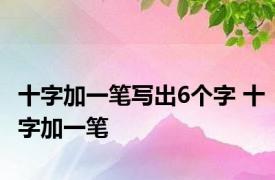 十字加一笔写出6个字 十字加一笔